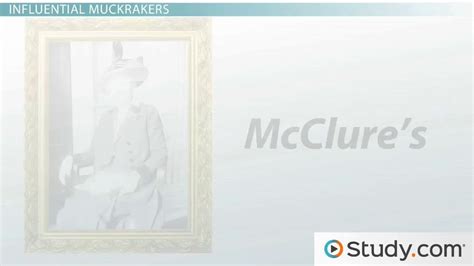 INFLUENTIAL MUCKRAKERS

McClure's

Study.com